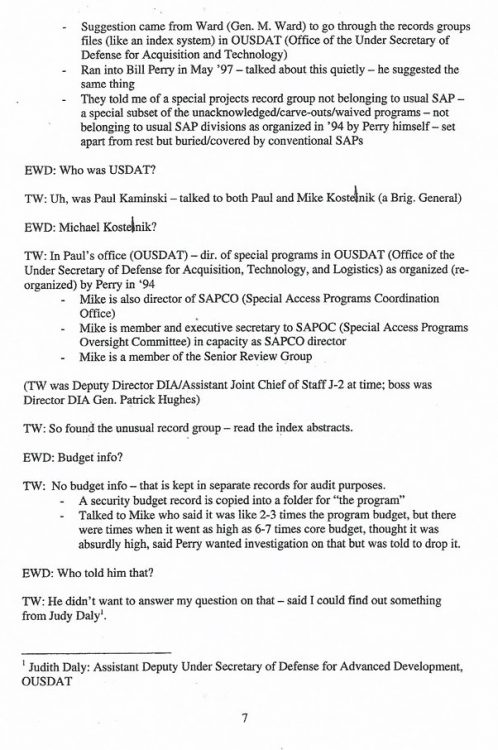 - Suggestion came from Ward (Gen. M. Ward) to go through the records groups files (like an index system) in OUSDAT (Office of the Under Secretary of Defense for Acquisition and Technology)
- Ran into Bill Perry in May '97 – talked about this quietly – he suggested the same thing
- They told me of a special projects record group not belonging to usual SAP – a special subset of the unacknowledged/carve-outs/waived programs – not belonging to usual SAP divisions as organized in '94 by Perry himself – set apart from rest but buried/covered by conventional SAPs

EWD: Who was USDAT?

TW: Uh, was Paul Kaminski – talked to both Paul and Mike Kostelnik (a Brig. General)

EWD: Michael Kostelnik?

TW: In Paul's office (OUSDAT) – dir. of special programs in OUSDAT (Office of the Under Secretary of Defense for Acquisition, Technology, and Logistics) as organized (re-organized) by Perry in '94
- Mike is also director of SAPCO (Special Access Programs Coordination Office)
- Mike is member and executive secretary to SAPOC (Special Access Programs Oversight Committee) in capacity as SAPCO director
- Mike is a member of the Senior Review Group

(TW was Deputy Director DIA/Assistant Joint Chief of Staff J-2 at time; boss was Director DIA Gen. Patrick Hughes)

TW: So found the unusual record group – read the index abstracts.

EWD: Budget info?

TW: No budget info – that is kept in separate records for audit purposes.
- A security budget record is copied into a folder for "the program"
- Talked to Mike who said it was like 2-3 times the program budget, but there were times when it went as high as 6-7 times core budget, thought it was absurdly high, said Perry wanted investigation on that but was told to drop it.

EWD: Who told him that?

TW: He didn't want to answer my question on that – said I could find out something from Judy Daly$^1$.

$^1$ Judith Daly: Assistant Deputy Under Secretary of Defense for Advanced Development, OUSDAT

7